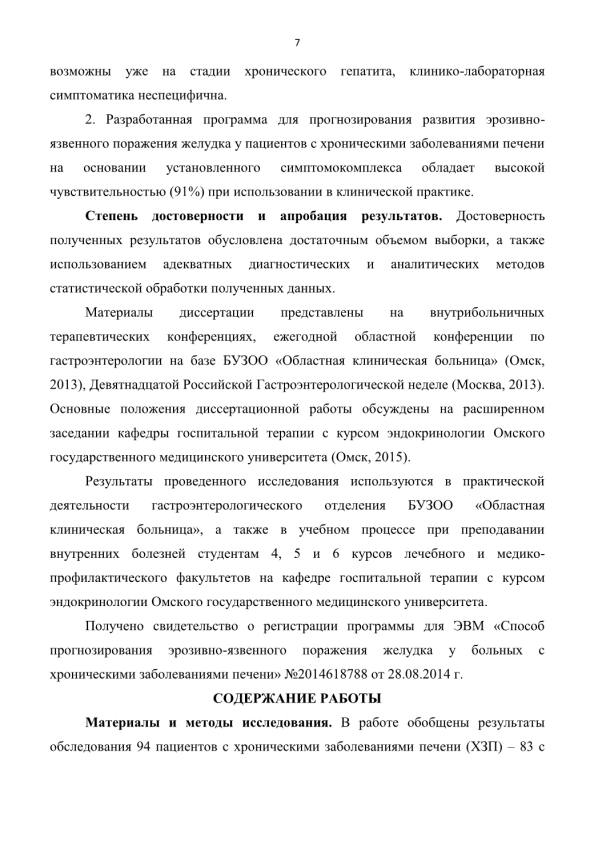 7

возможны уже на стадии хронического гепатита, клинико-лабораторная симптоматика неспецифична.

2. Разработанная программа для прогнозирования развития эрозивно-язвенного поражения желудка у пациентов с хроническими заболеваниями печени на основании установленного симптомокомплекса обладает высокой чувствительностью (91%) при использовании в клинической практике.

Степень достоверности и апробация результатов. Достоверность полученных результатов обусловлена достаточным объемом выборки, а также использованием адекватных диагностических и аналитических методов статистической обработки полученных данных.

Материалы диссертации представлены на внутрибольничных терапевтических конференциях, ежегодной областной конференции по гастроэнтерологии на базе БУЗОО «Областная клиническая больница» (Омск, 2013), Девятнадцатой Российской Гастроэнтерологической неделе (Москва, 2013). Основные положения диссертационной работы обсуждены на расширенном заседании кафедры госпитальной терапии с курсом эндокринологии Омского государственного медицинского университета (Омск, 2015).

Результаты проведенного исследования используются в практической деятельности гастроэнтерологического отделения БУЗОО «Областная клиническая больница», а также в учебном процессе при преподавании внутренних болезней студентам 4, 5 и 6 курсов лечебного и медико-профилактического факультетов на кафедре госпитальной терапии с курсом эндокринологии Омского государственного медицинского университета.

Получено свидетельство о регистрации программы для ЭВМ «Способ прогнозирования эрозивно-язвенного поражения желудка у больных с хроническими заболеваниями печени» №2014618788 от 28.08.2014 г.

СОДЕРЖАНИЕ РАБОТЫ

Материалы и методы исследования. В работе обобщены результаты обследования 94 пациентов с хроническими заболеваниями печени (ХЗП) – 83 с